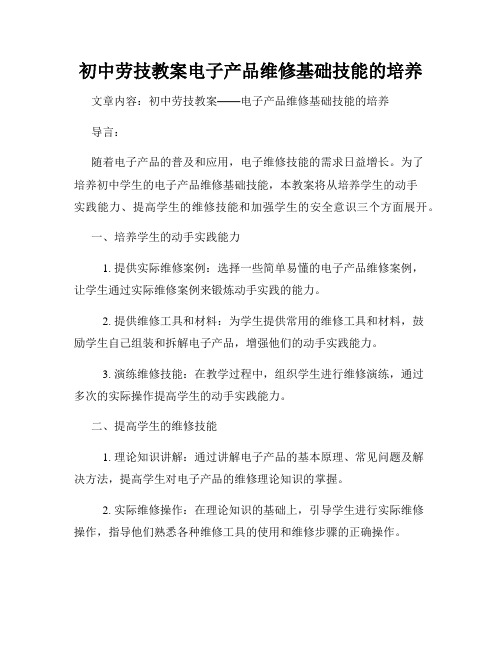 初中劳技教案电子产品维修基础技能的培养

文章内容：初中劳技教案——电子产品维修基础技能的培养

导言：

随着电子产品的普及和应用，电子维修技能的需求日益增长。为了培养初中学生的电子产品维修基础技能，本教案将从培养学生的动手实践能力、提高学生的维修技能和加强学生的安全意识三个方面展开。

一、培养学生的动手实践能力

1. 提供实际维修案例：选择一些简单易懂的电子产品维修案例，让学生通过实际维修案例来锻炼动手实践的能力。

2. 提供维修工具和材料：为学生提供常用的维修工具和材料，鼓励学生自己组装和拆解电子产品，增强他们的动手实践能力。

3. 演练维修技能：在教学过程中，组织学生进行维修演练，通过多次的实际操作提高学生的动手实践能力。

二、提高学生的维修技能

1. 理论知识讲解：通过讲解电子产品的基本原理、常见问题及解决方法，提高学生对电子产品的维修理论知识的掌握。

2. 实际维修操作：在理论知识的基础上，引导学生进行实际维修操作，指导他们熟悉各种维修工具的使用和维修步骤的正确操作。